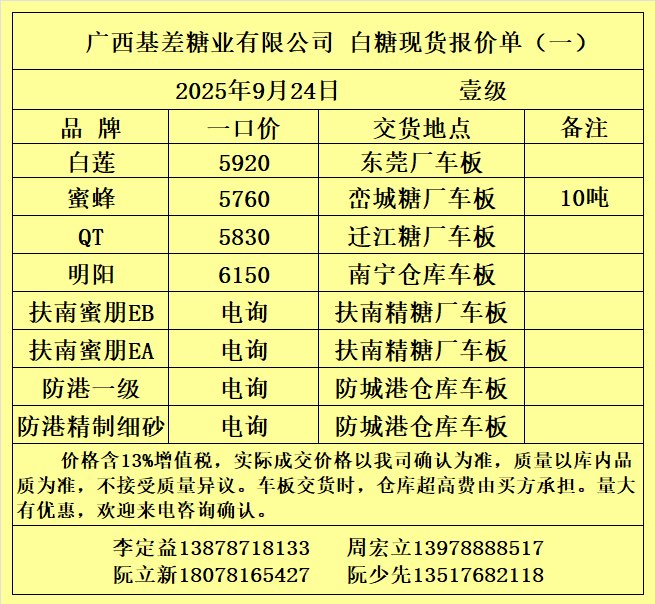 广西基差糖业有限公司 白糖现货报价单（一）

2025年9月24日 壹级

| 品 牌 | 一口价 | 交货地点 | 备注 |
|---|---|---|---|
| 白莲 | 5920 | 东莞厂车板 | |
| 蜜蜂 | 5760 | 峦城糖厂车板 | 10吨 |
| QT | 5830 | 迁江糖厂车板 | |
| 明阳 | 6150 | 南宁仓库车板 | |
| 扶南蜜朋EB | 电询 | 扶南精糖厂车板 | |
| 扶南蜜朋EA | 电询 | 扶南精糖厂车板 | |
| 防港一级 | 电询 | 防城港仓库车板 | |
| 防港精制细砂 | 电询 | 防城港仓库车板 | |

价格含13%增值税，实际成交价格以我司确认为准，质量以库内品质为准，不接受质量异议。车板交货时，仓库超高费由买方承担。量大有优惠，欢迎来电咨询确认。

李定益13878718133 周宏立13978888517
阮立新18078165427 阮少先13517682118